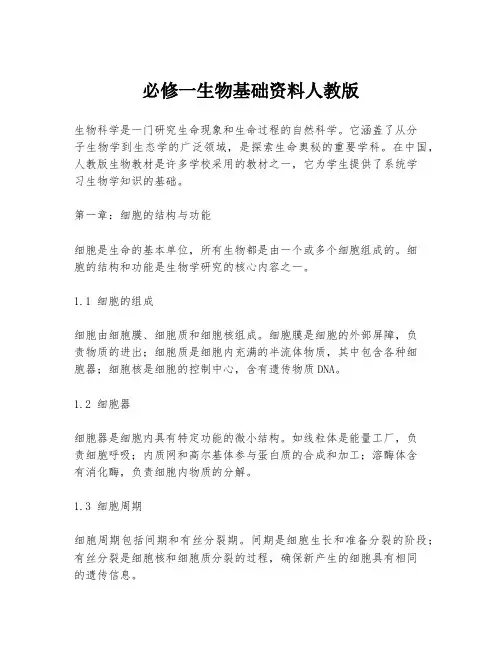 必修一生物基础资料人教版

生物科学是一门研究生命现象和生命过程的自然科学。它涵盖了从分子生物学到生态学的广泛领域，是探索生命奥秘的重要学科。在中国，人教版生物教材是许多学校采用的教材之一，它为学生提供了系统学习生物学知识的基础。

第一章：细胞的结构与功能

细胞是生命的基本单位，所有生物都是由一个或多个细胞组成的。细胞的结构和功能是生物学研究的核心内容之一。

1.1 细胞的组成

细胞由细胞膜、细胞质和细胞核组成。细胞膜是细胞的外部屏障，负责物质的进出；细胞质是细胞内充满的半流体物质，其中包含各种细胞器；细胞核是细胞的控制中心，含有遗传物质DNA。

1.2 细胞器

细胞器是细胞内具有特定功能的微小结构。如线粒体是能量工厂，负责细胞呼吸；内质网和高尔基体参与蛋白质的合成和加工；溶酶体含有消化酶，负责细胞内物质的分解。

1.3 细胞周期

细胞周期包括间期和有丝分裂期。间期是细胞生长和准备分裂的阶段；有丝分裂是细胞核和细胞质分裂的过程，确保新产生的细胞具有相同的遗传信息。